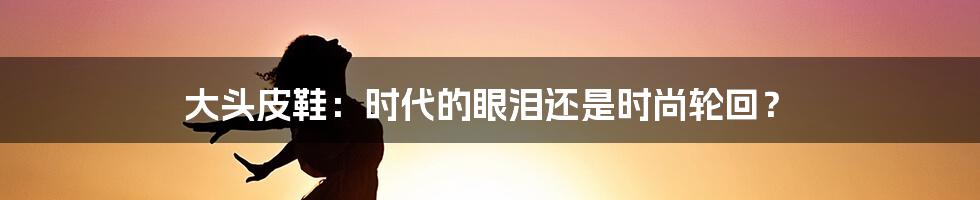 大头皮鞋：时代的眼泪还是时尚轮回？